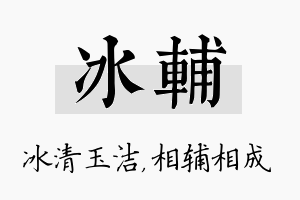 冰輔

冰清玉洁，相辅相成